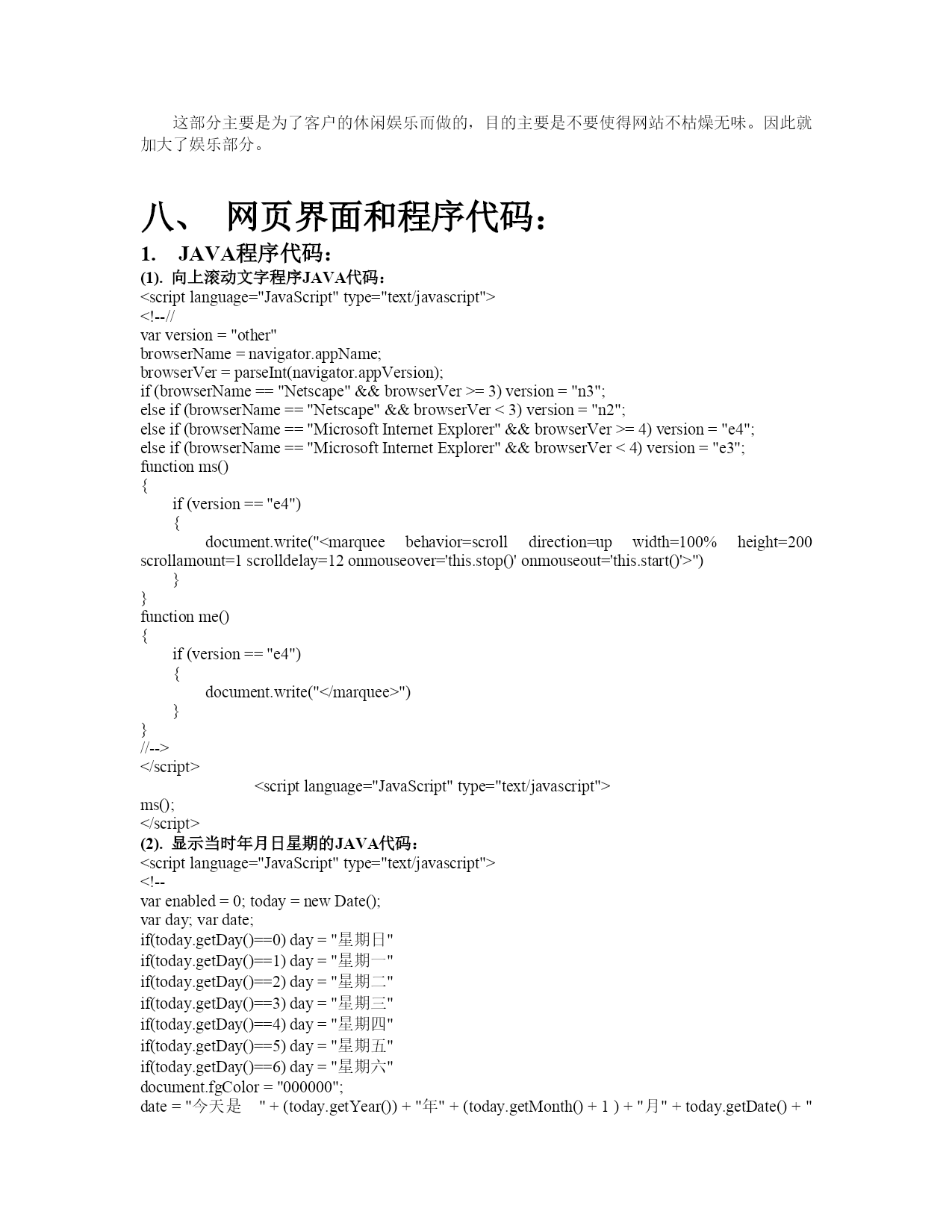 这部分主要是为了客户的休闲娱乐而做的，目的主要是不要使得网站不枯燥无味。因此就加大了娱乐部分。

八、 网页界面和程序代码：

1. JAVA程序代码：

(1). 向上滚动文字程序JAVA代码：
<script language="JavaScript" type="text/javascript">
<!--//
var version = "other"
browserName = navigator.appName;
browserVer = parseInt(navigator.appVersion);
if (browserName == "Netscape" && browserVer >= 3) version = "n3";
else if (browserName == "Netscape" && browserVer < 3) version = "n2";
else if (browserName == "Microsoft Internet Explorer" && browserVer >= 4) version = "e4";
else if (browserName == "Microsoft Internet Explorer" && browserVer < 4) version = "e3";
function ms()
{
if (version == "e4")
{
document.write("<marquee behavior=scroll direction=up width=100% height=200 scrollamount=1 scrolldelay=12 onmouseover='this.stop()' onmouseout='this.start()'>")
}
}
function me()
{
if (version == "e4")
{
document.write("</marquee>")
}
}
//-->
</script>
<script language="JavaScript" type="text/javascript">
ms();
</script>

(2). 显示当时年月日星期的JAVA代码：
<script language="JavaScript" type="text/javascript">
<!--
var enabled = 0; today = new Date();
var day; var date;
if(today.getDay()==0) day = "星期日"
if(today.getDay()==1) day = "星期一"
if(today.getDay()==2) day = "星期二"
if(today.getDay()==3) day = "星期三"
if(today.getDay()==4) day = "星期四"
if(today.getDay()==5) day = "星期五"
if(today.getDay()==6) day = "星期六"
document.fgColor = "000000";
date = "今天是 " + (today.getYear()) + "年" + (today.getMonth() + 1 ) + "月" + today.getDate() + "